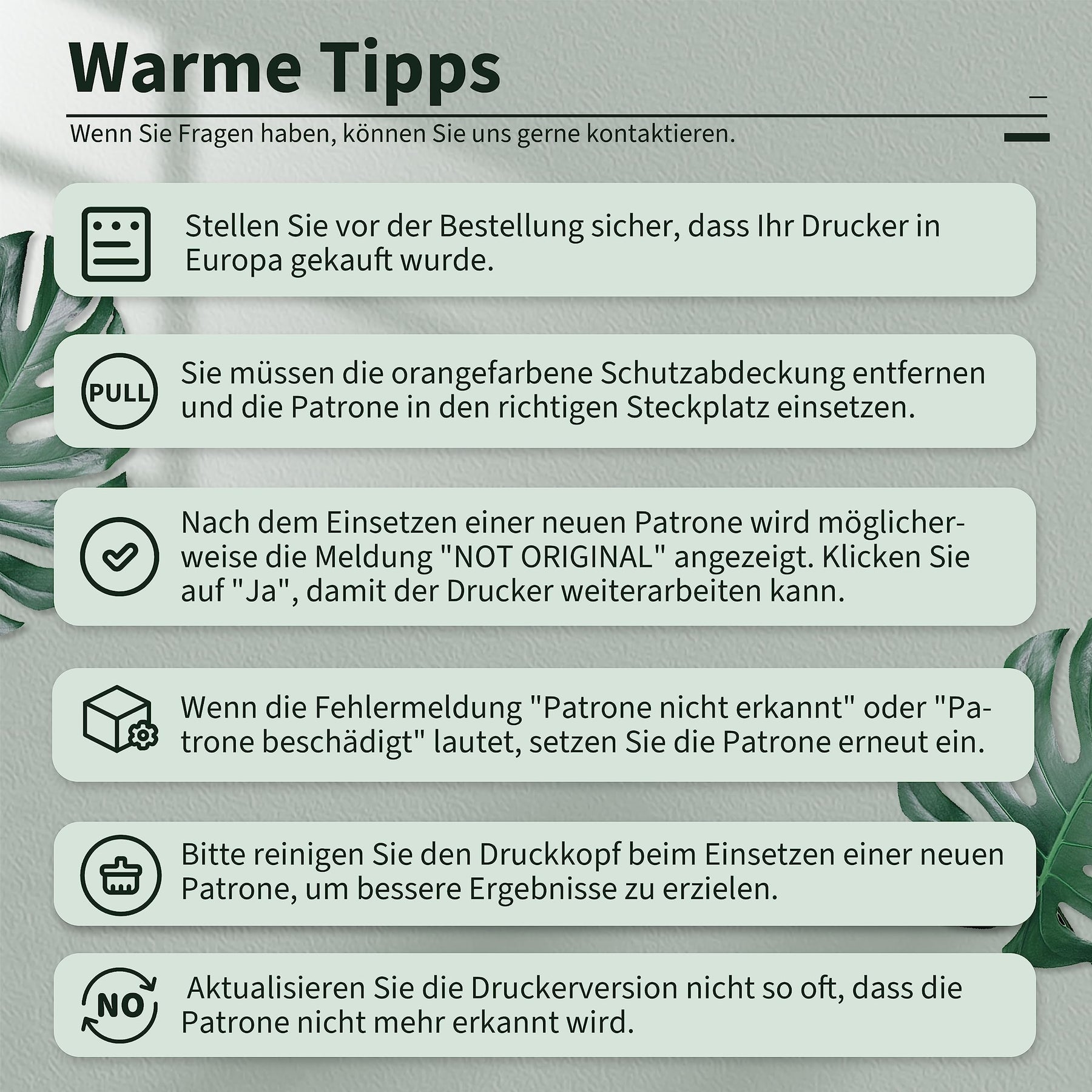 Warme Tipps

Wenn Sie Fragen haben, können Sie uns gerne kontaktieren.

Stellen Sie vor der Bestellung sicher, dass Ihr Drucker in Europa gekauft wurde.

PULL

Sie müssen die orangefarbene Schutzabdeckung entfernen und die Patrone in den richtigen Steckplatz einsetzen.

Nach dem Einsetzen einer neuen Patrone wird möglicherweise die Meldung "NOT ORIGINAL" angezeigt. Klicken Sie auf "Ja", damit der Drucker weiterarbeiten kann.

Wenn die Fehlermeldung "Patrone nicht erkannt" oder "Patrone beschädigt" lautet, setzen Sie die Patrone erneut ein.

Bitte reinigen Sie den Druckkopf beim Einsetzen einer neuen Patrone, um bessere Ergebnisse zu erzielen.

NO

Aktualisieren Sie die Druckerversion nicht so oft, dass die Patrone nicht mehr erkannt wird.